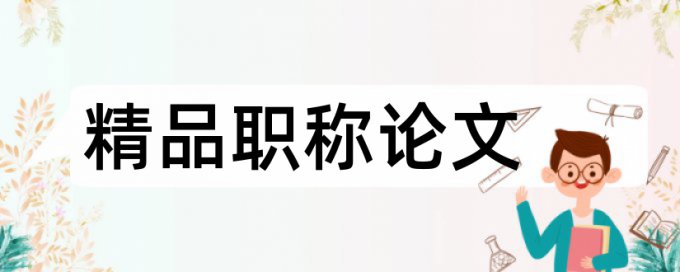 精品职称论文